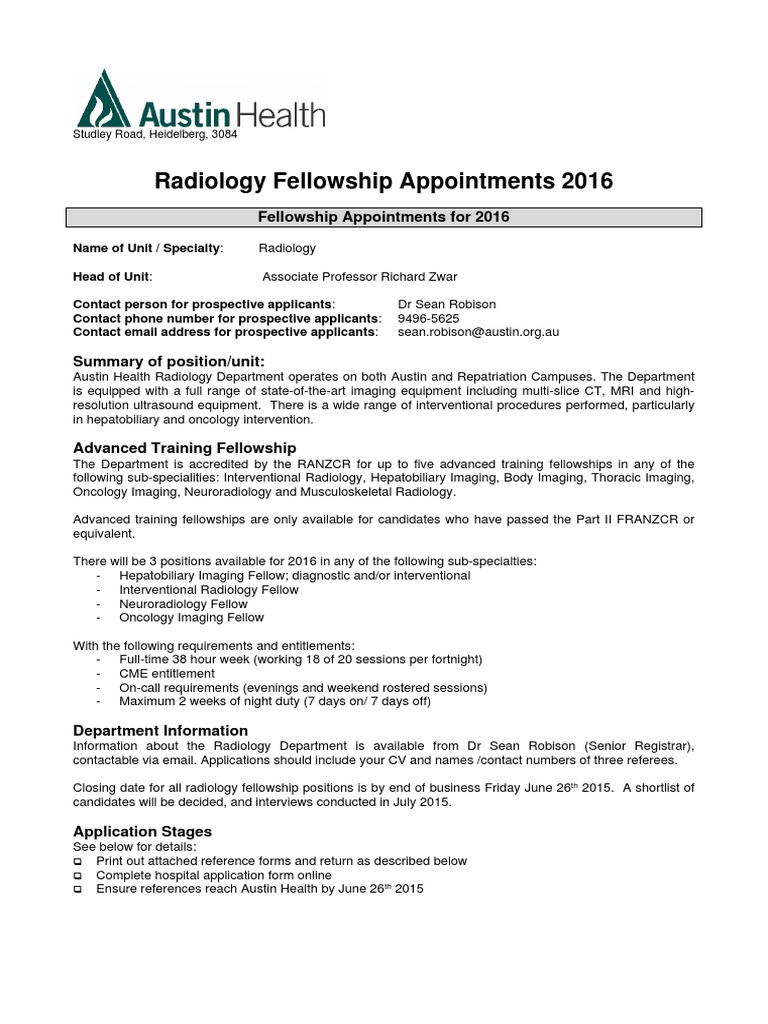 Austin Health
Studley Road, Heidelberg, 3084

Radiology Fellowship Appointments 2016

Fellowship Appointments for 2016

Name of Unit / Specialty: Radiology

Head of Unit: Associate Professor Richard Zwar

Contact person for prospective applicants: Dr Sean Robison
Contact phone number for prospective applicants: 9496-5625
Contact email address for prospective applicants: sean.robison@austin.org.au

Summary of position/unit:
Austin Health Radiology Department operates on both Austin and Repatriation Campuses. The Department is equipped with a full range of state-of-the-art imaging equipment including multi-slice CT, MRI and high-resolution ultrasound equipment. There is a wide range of interventional procedures performed, particularly in hepatobiliary and oncology intervention.

Advanced Training Fellowship
The Department is accredited by the RANZCR for up to five advanced training fellowships in any of the following sub-specialities: Interventional Radiology, Hepatobiliary Imaging, Body Imaging, Thoracic Imaging, Oncology Imaging, Neuroradiology and Musculoskeletal Radiology.

Advanced training fellowships are only available for candidates who have passed the Part II FRANZCR or equivalent.

There will be 3 positions available for 2016 in any of the following sub-specialties:
- Hepatobiliary Imaging Fellow; diagnostic and/or interventional
- Interventional Radiology Fellow
- Neuroradiology Fellow
- Oncology Imaging Fellow

With the following requirements and entitlements:
- Full-time 38 hour week (working 18 of 20 sessions per fortnight)
- CME entitlement
- On-call requirements (evenings and weekend rostered sessions)
- Maximum 2 weeks of night duty (7 days on/ 7 days off)

Department Information
Information about the Radiology Department is available from Dr Sean Robison (Senior Registrar), contactable via email. Applications should include your CV and names /contact numbers of three referees.

Closing date for all radiology fellowship positions is by end of business Friday June 26$^{th}$ 2015. A shortlist of candidates will be decided, and interviews conducted in July 2015.

Application Stages
See below for details:
❑ Print out attached reference forms and return as described below
❑ Complete hospital application form online
❑ Ensure references reach Austin Health by June 26$^{th}$ 2015